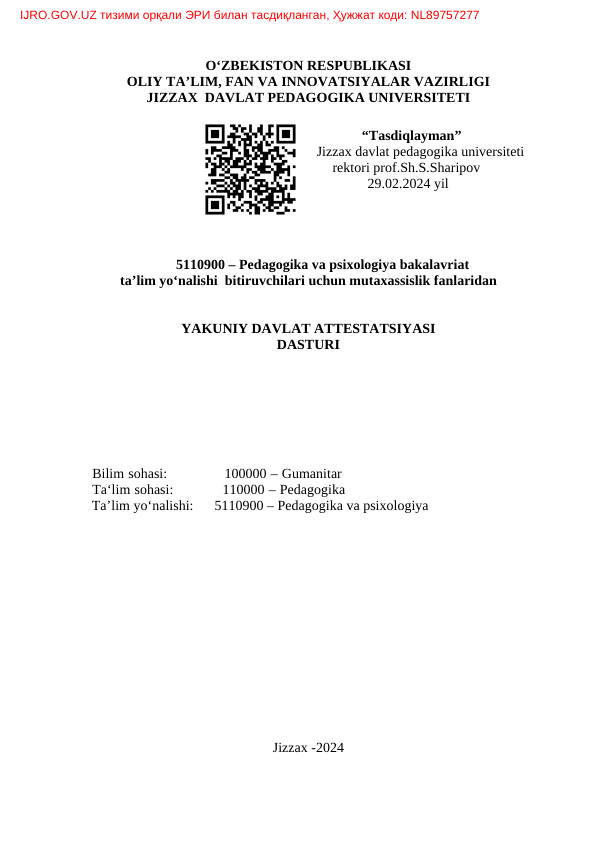 IJRO.GOV.UZ тизими орқали ЭРИ билан тасдиқланган, Ҳужжат коди: NL89757277

O‘ZBEKISTON RESPUBLIKASI
OLIY TA’LIM, FAN VA INNOVATSIYALAR VAZIRLIGI
JIZZAX DAVLAT PEDAGOGIKA UNIVERSITETI

“Tasdiqlayman”
Jizzax davlat pedagogika universiteti
rektori prof.Sh.S.Sharipov
29.02.2024 yil

5110900 – Pedagogika va psixologiya bakalavriat
ta’lim yo‘nalishi bitiruvchilari uchun mutaxassislik fanlaridan

YAKUNIY DAVLAT ATTESTATSIYASI
DASTURI

Bilim sohasi: 100000 – Gumanitar
Ta‘lim sohasi: 110000 – Pedagogika
Ta’lim yo‘nalishi: 5110900 – Pedagogika va psixologiya

Jizzax -2024